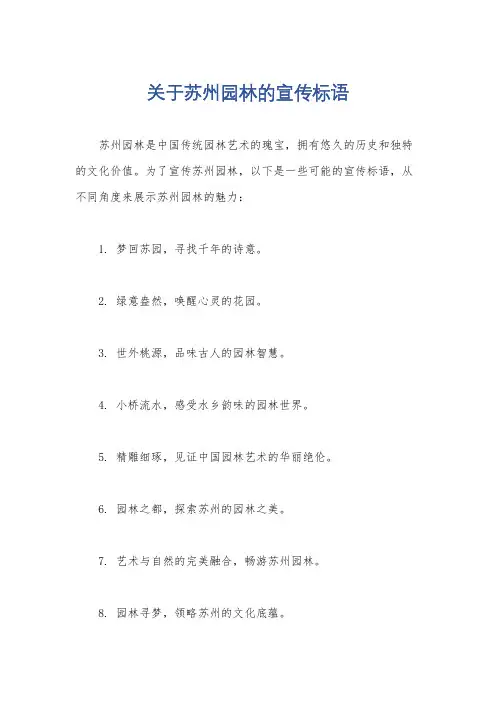 关于苏州园林的宣传标语

苏州园林是中国传统园林艺术的瑰宝，拥有悠久的历史和独特的文化价值。为了宣传苏州园林，以下是一些可能的宣传标语，从不同角度来展示苏州园林的魅力：

1. 梦回苏园，寻找千年的诗意。

2. 绿意盎然，唤醒心灵的花园。

3. 世外桃源，品味古人的园林智慧。

4. 小桥流水，感受水乡韵味的园林世界。

5. 精雕细琢，见证中国园林艺术的华丽绝伦。

6. 园林之都，探索苏州的园林之美。

7. 艺术与自然的完美融合，畅游苏州园林。

8. 园林寻梦，领略苏州的文化底蕴。